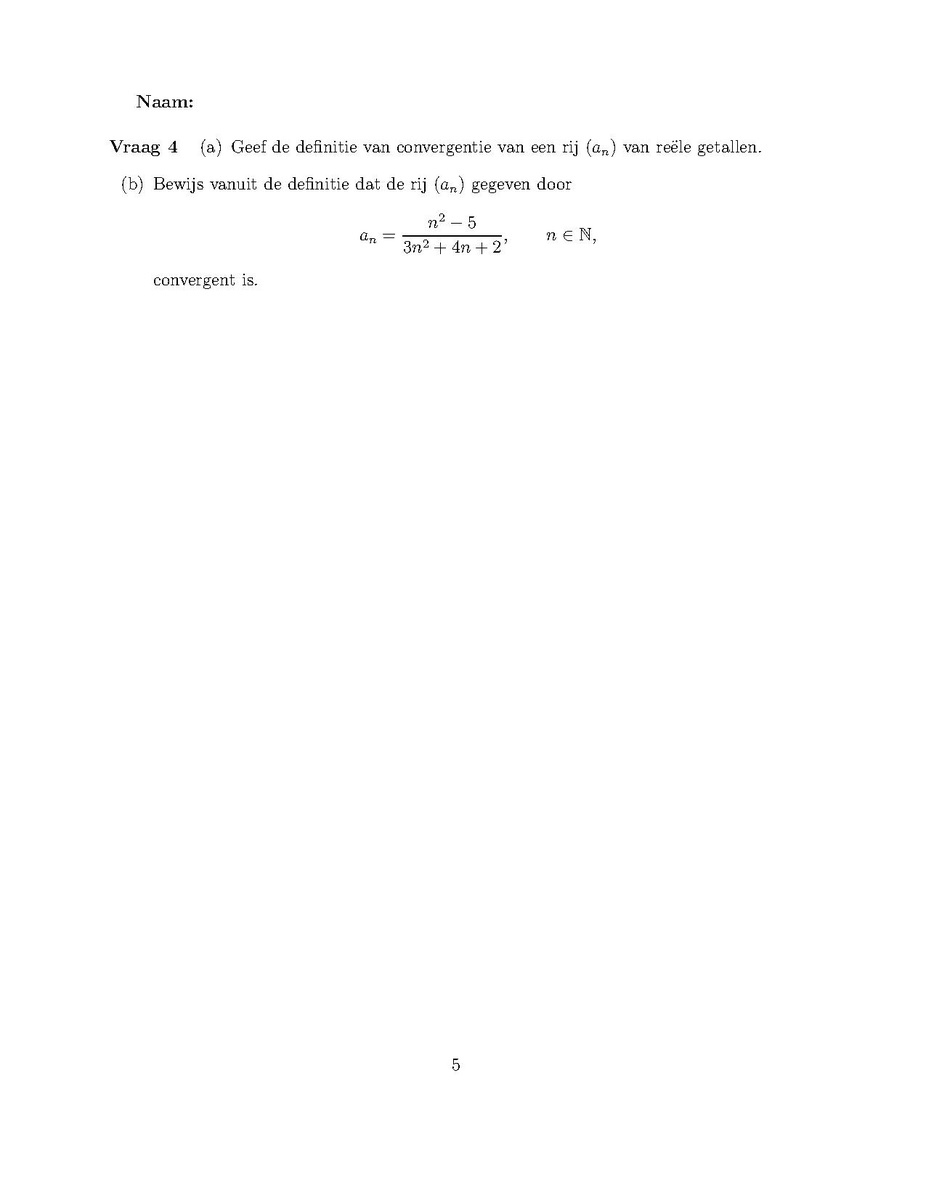 Naam:

Vraag 4 (a) Geef de definitie van convergentie van een rij $(a_n)$ van reële getallen.

(b) Bewijs vanuit de definitie dat de rij $(a_n)$ gegeven door

$a_n = \frac{n^2 - 5}{3n^2 + 4n + 2}, \qquad n \in \mathbb{N},$

convergent is.

5